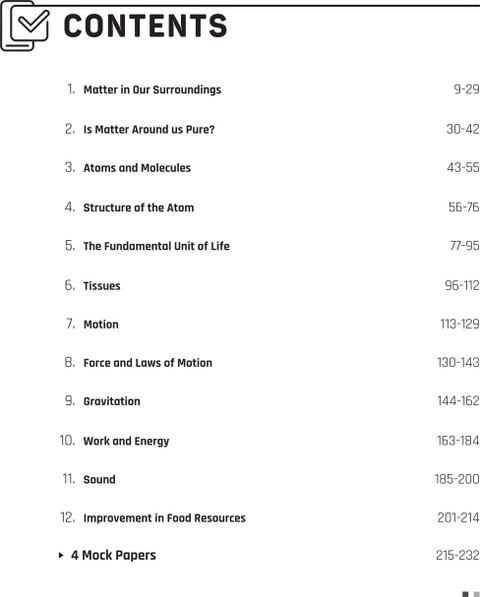 CONTENTS

1. Matter in Our Surroundings 9-29

2. Is Matter Around us Pure? 30-42

3. Atoms and Molecules 43-55

4. Structure of the Atom 56-76

5. The Fundamental Unit of Life 77-95

6. Tissues 96-112

7. Motion 113-129

8. Force and Laws of Motion 130-143

9. Gravitation 144-162

10. Work and Energy 163-184

11. Sound 185-200

12. Improvement in Food Resources 201-214

▸ 4 Mock Papers 215-232